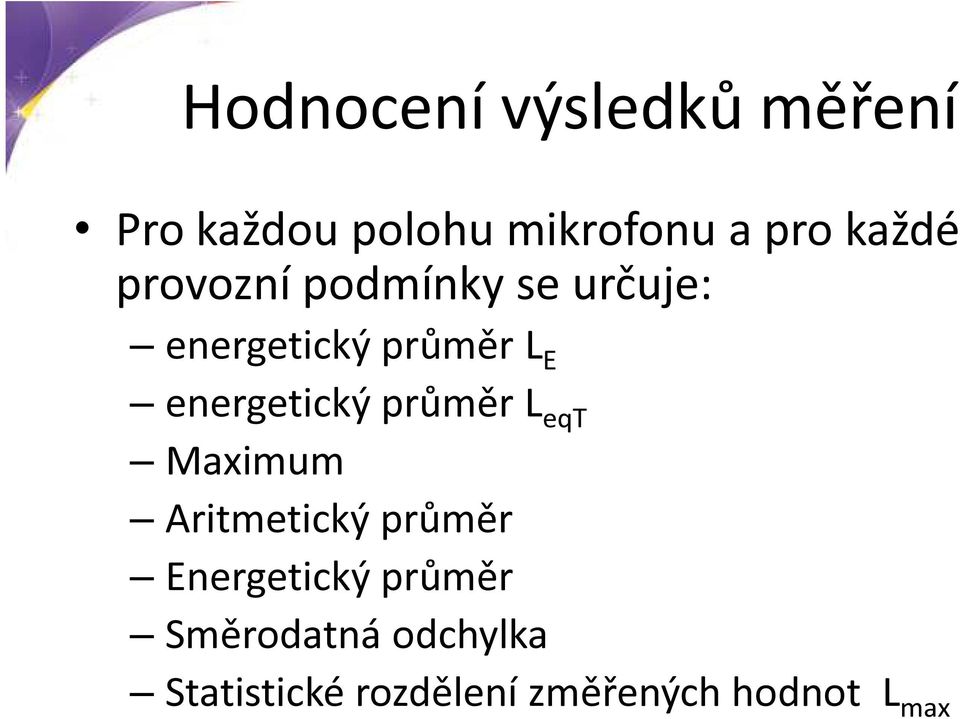 Hodnocení výsledků měření

• Pro každou polohu mikrofonu a pro každé provozní podmínky se určuje:
– energetický průměr $L_E$
– energetický průměr $L_{eqT}$
– Maximum
– Aritmetický průměr
– Energetický průměr
– Směrodatná odchylka
– Statistické rozdělení změřených hodnot $L_{max}$